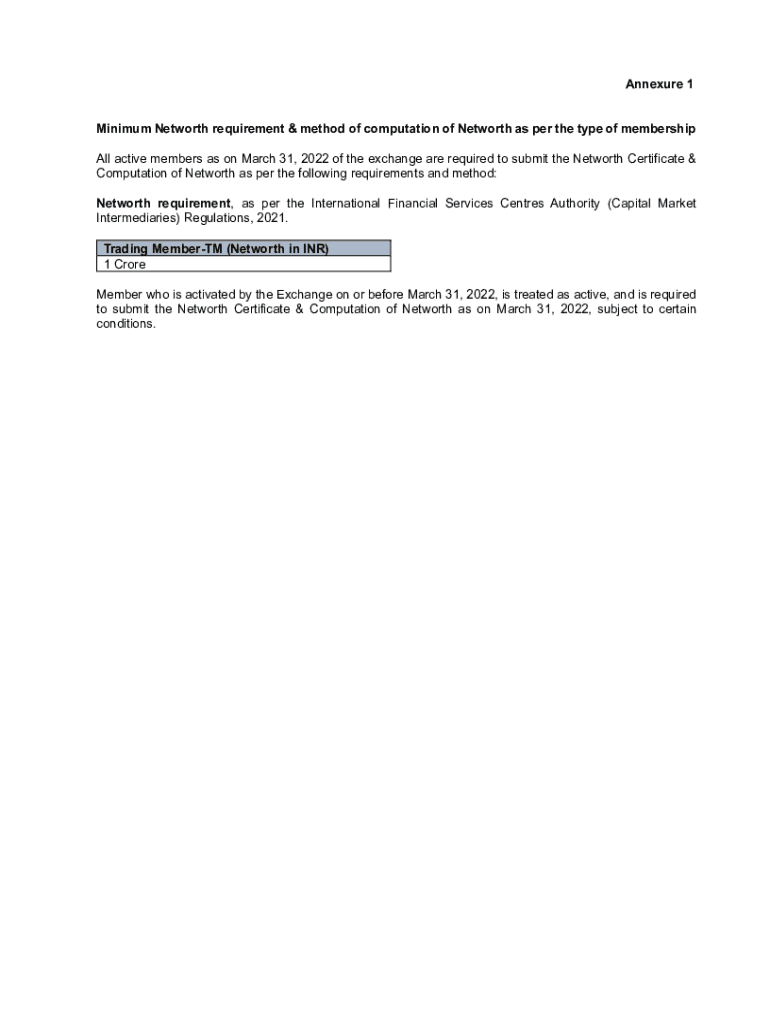 Annexure 1

Minimum Networth requirement & method of computation of Networth as per the type of membership

All active members as on March 31, 2022 of the exchange are required to submit the Networth Certificate & Computation of Networth as per the following requirements and method:

Networth requirement, as per the International Financial Services Centres Authority (Capital Market Intermediaries) Regulations, 2021.

| Trading Member-TM (Networth in INR) |
|---|
| 1 Crore |

Member who is activated by the Exchange on or before March 31, 2022, is treated as active, and is required to submit the Networth Certificate & Computation of Networth as on March 31, 2022, subject to certain conditions.